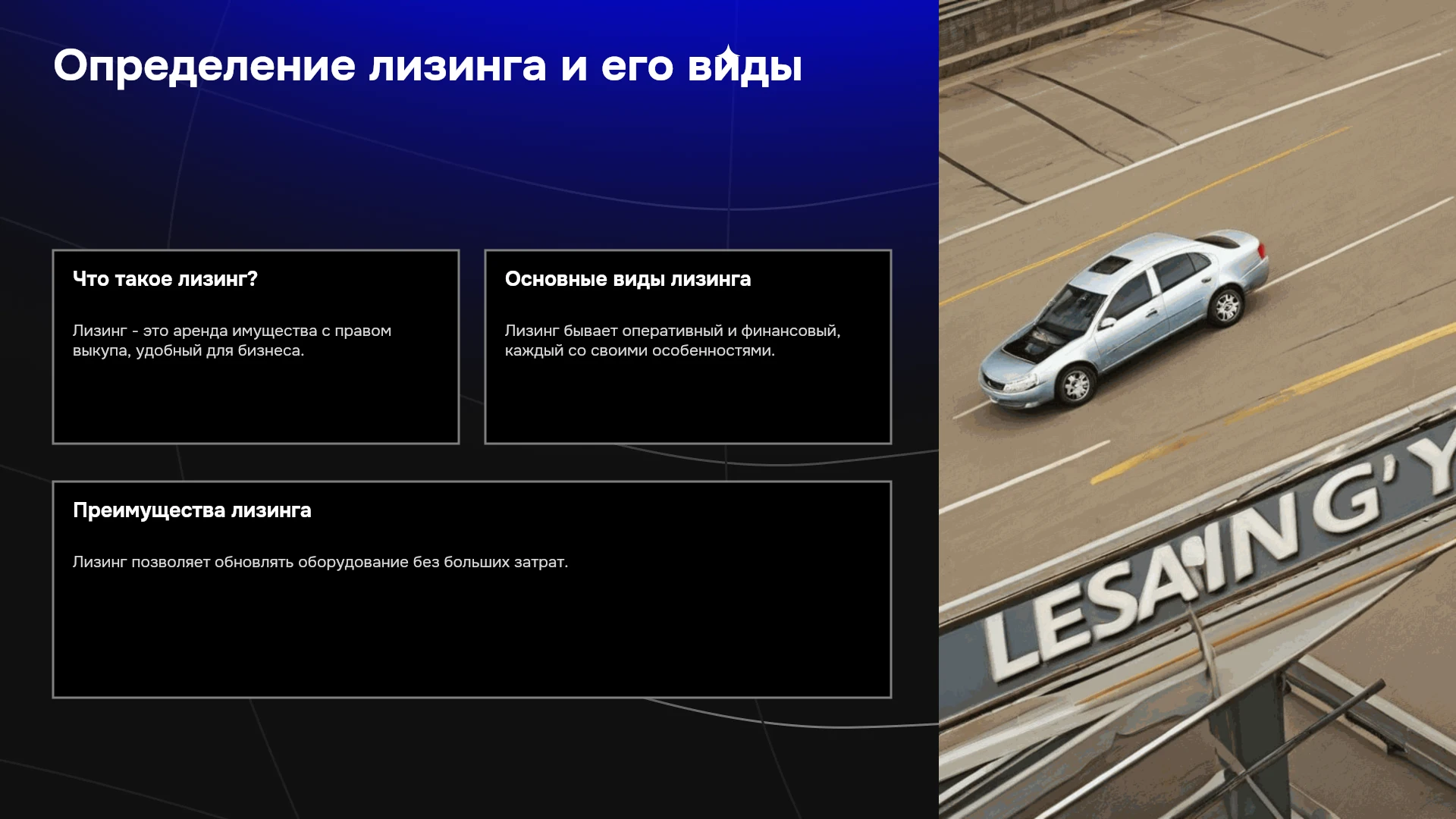 Определение лизинга и его виды

Что такое лизинг?

Лизинг - это аренда имущества с правом выкупа, удобный для бизнеса.

Основные виды лизинга

Лизинг бывает оперативный и финансовый, каждый со своими особенностями.

Преимущества лизинга

Лизинг позволяет обновлять оборудование без больших затрат.

LESAING'Y